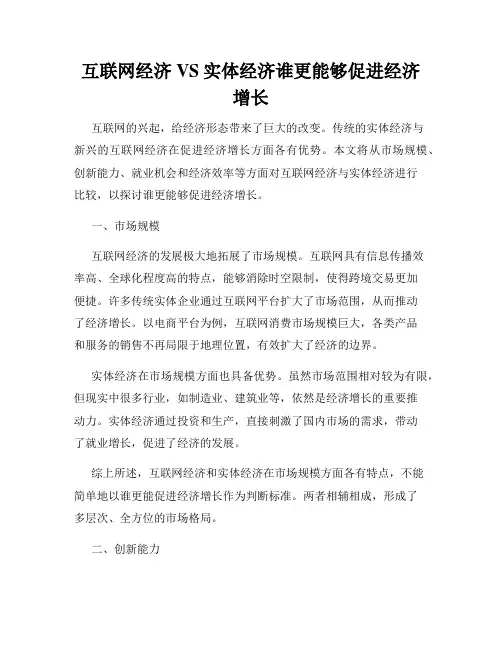 互联网经济 VS 实体经济谁更能够促进经济增长

互联网的兴起，给经济形态带来了巨大的改变。传统的实体经济与新兴的互联网经济在促进经济增长方面各有优势。本文将从市场规模、创新能力、就业机会和经济效率等方面对互联网经济与实体经济进行比较，以探讨谁更能够促进经济增长。

一、市场规模

互联网经济的发展极大地拓展了市场规模。互联网具有信息传播效率高、全球化程度高的特点，能够消除时空限制，使得跨境交易更加便捷。许多传统实体企业通过互联网平台扩大了市场范围，从而推动了经济增长。以电商平台为例，互联网消费市场规模巨大，各类产品和服务的销售不再局限于地理位置，有效扩大了经济的边界。

实体经济在市场规模方面也具备优势。虽然市场范围相对较为有限，但现实中很多行业，如制造业、建筑业等，依然是经济增长的重要推动力。实体经济通过投资和生产，直接刺激了国内市场的需求，带动了就业增长，促进了经济的发展。

综上所述，互联网经济和实体经济在市场规模方面各有特点，不能简单地以谁更能促进经济增长作为判断标准。两者相辅相成，形成了多层次、全方位的市场格局。

二、创新能力